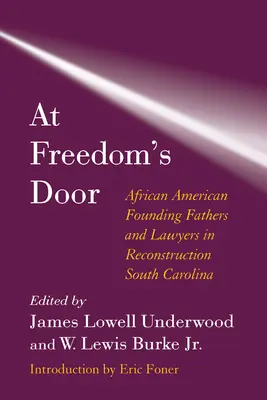 At Freedom's Door

African American Founding Fathers and Lawyers in Reconstruction South Carolina

Edited by
James Lowell Underwood
and W. Lewis Burke Jr.

Introduction by Eric Foner